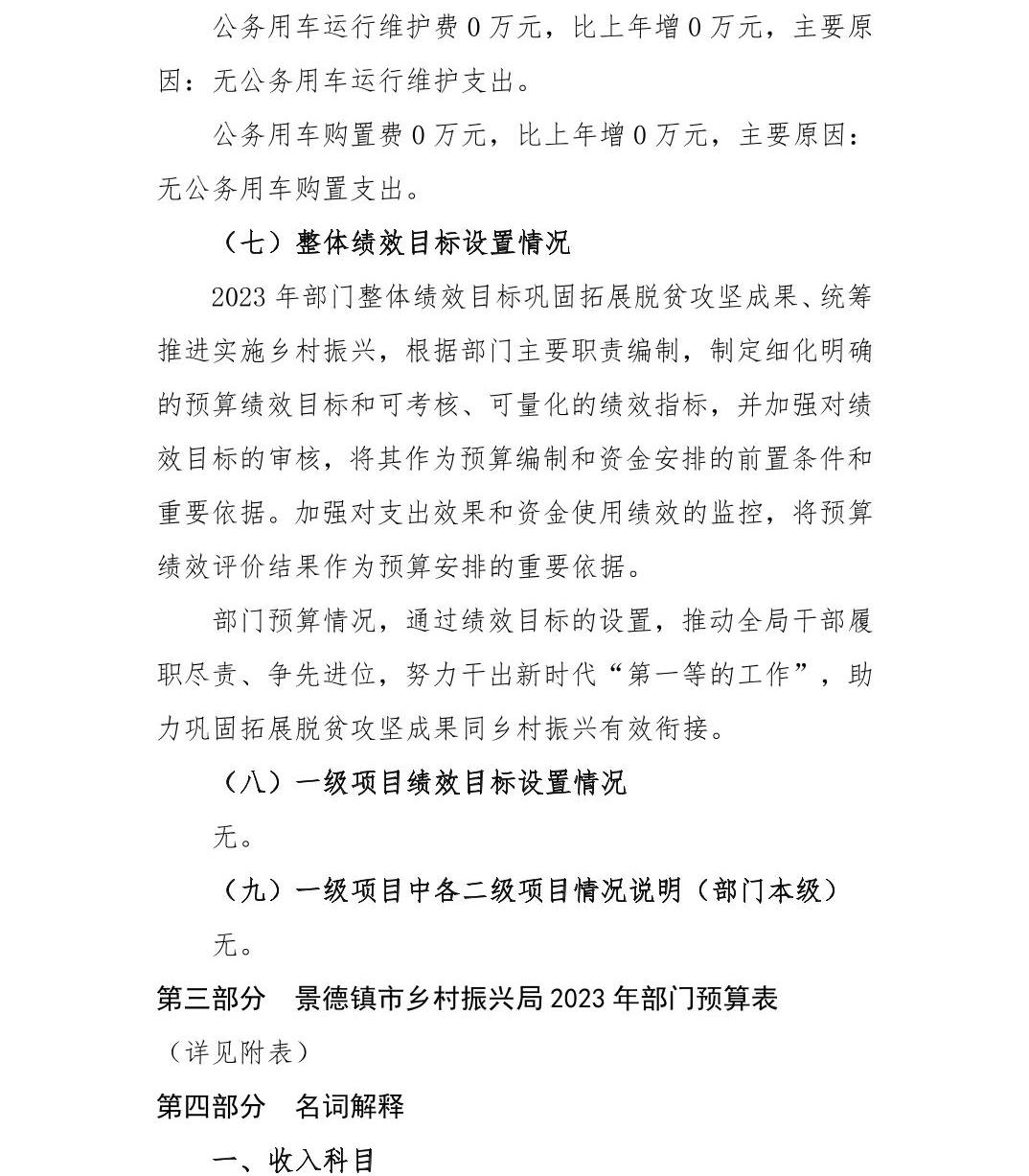 公务用车运行维护费 0 万元，比上年增 0 万元，主要原因：无公务用车运行维护支出。

公务用车购置费 0 万元，比上年增 0 万元，主要原因：无公务用车购置支出。

（七）整体绩效目标设置情况

2023 年部门整体绩效目标巩固拓展脱贫攻坚成果、统筹推进实施乡村振兴，根据部门主要职责编制，制定细化明确的预算绩效目标和可考核、可量化的绩效指标，并加强对绩效目标的审核，将其作为预算编制和资金安排的前置条件和重要依据。加强对支出效果和资金使用绩效的监控，将预算绩效评价结果作为预算安排的重要依据。

部门预算情况，通过绩效目标的设置，推动全局干部履职尽责、争先进位，努力干出新时代“第一等的工作”，助力巩固拓展脱贫攻坚成果同乡村振兴有效衔接。

（八）一级项目绩效目标设置情况

无。

（九）一级项目中各二级项目情况说明（部门本级）

无。

第三部分　景德镇市乡村振兴局 2023 年部门预算表

（详见附表）

第四部分　名词解释

一、收入科目